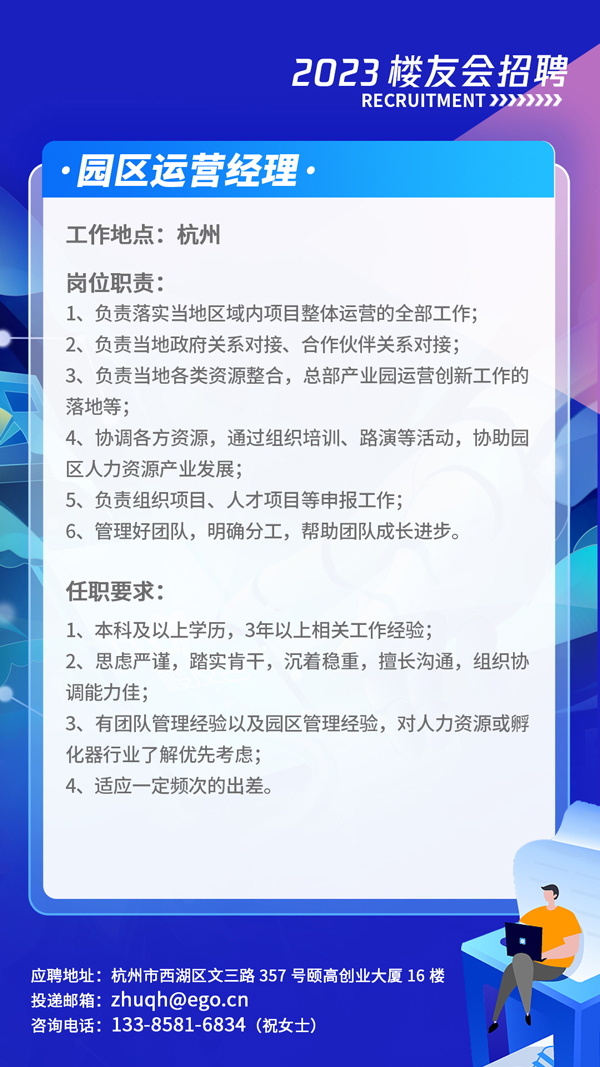 2023 楼友会招聘
RECRUITMENT

·园区运营经理·

工作地点：杭州

岗位职责：
1、负责落实当地区域内项目整体运营的全部工作；
2、负责当地政府关系对接、合作伙伴关系对接；
3、负责当地各类资源整合，总部产业园运营创新工作的落地等；
4、协调各方资源，通过组织培训、路演等活动，协助园区人力资源产业发展；
5、负责组织项目、人才项目等申报工作；
6、管理好团队，明确分工，帮助团队成长进步。

任职要求：
1、本科及以上学历，3年以上相关工作经验；
2、思虑严谨，踏实肯干，沉着稳重，擅长沟通，组织协调能力佳；
3、有团队管理经验以及园区管理经验，对人力资源或孵化器行业了解优先考虑；
4、适应一定频次的出差。

应聘地址：杭州市西湖区文三路 357 号颐高创业大厦 16 楼
投递邮箱：zhuqh@ego.cn
咨询电话：133-8581-6834（祝女士）